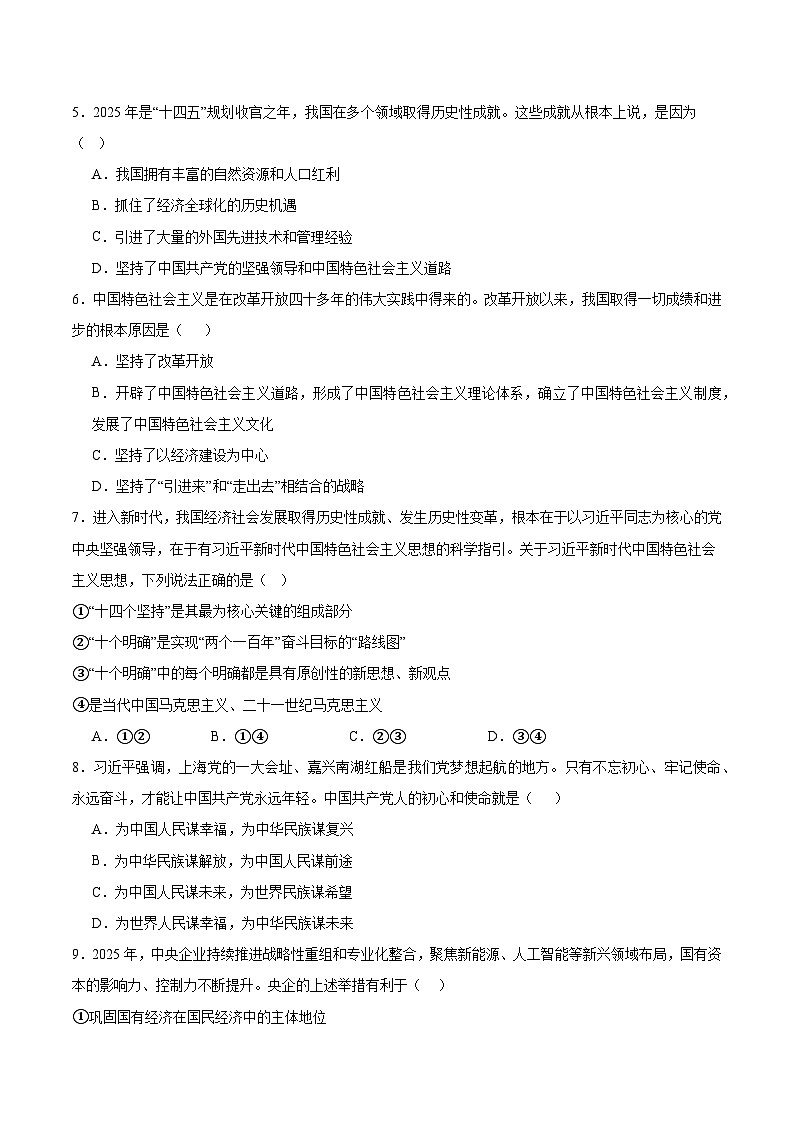 5．2025年是“十四五”规划收官之年，我国在多个领域取得历史性成就。这些成就从根本上说，是因为（　）

A．我国拥有丰富的自然资源和人口红利

B．抓住了经济全球化的历史机遇

C．引进了大量的外国先进技术和管理经验

D．坚持了中国共产党的坚强领导和中国特色社会主义道路

6．中国特色社会主义是在改革开放四十多年的伟大实践中得来的。改革开放以来，我国取得一切成绩和进步的根本原因是（　）

A．坚持了改革开放

B．开辟了中国特色社会主义道路，形成了中国特色社会主义理论体系，确立了中国特色社会主义制度，发展了中国特色社会主义文化

C．坚持了以经济建设为中心

D．坚持了“引进来”和“走出去”相结合的战略

7．进入新时代，我国经济社会发展取得历史性成就、发生历史性变革，根本在于以习近平同志为核心的党中央坚强领导，在于有习近平新时代中国特色社会主义思想的科学指引。关于习近平新时代中国特色社会主义思想，下列说法正确的是（　）

①“十四个坚持”是其最为核心关键的组成部分

②“十个明确”是实现“两个一百年”奋斗目标的“路线图”

③“十个明确”中的每个明确都是具有原创性的新思想、新观点

④是当代中国马克思主义、二十一世纪马克思主义

A．①②　　B．①④　　C．②③　　D．③④

8．习近平强调，上海党的一大会址、嘉兴南湖红船是我们党梦想起航的地方。只有不忘初心、牢记使命、永远奋斗，才能让中国共产党永远年轻。中国共产党人的初心和使命就是（　）

A．为中国人民谋幸福，为中华民族谋复兴

B．为中华民族谋解放，为中国人民谋前途

C．为中国人民谋未来，为世界民族谋希望

D．为世界人民谋幸福，为中华民族谋未来

9．2025年，中央企业持续推进战略性重组和专业化整合，聚焦新能源、人工智能等新兴领域布局，国有资本的影响力、控制力不断提升。央企的上述举措有利于（　）

①巩固国有经济在国民经济中的主体地位